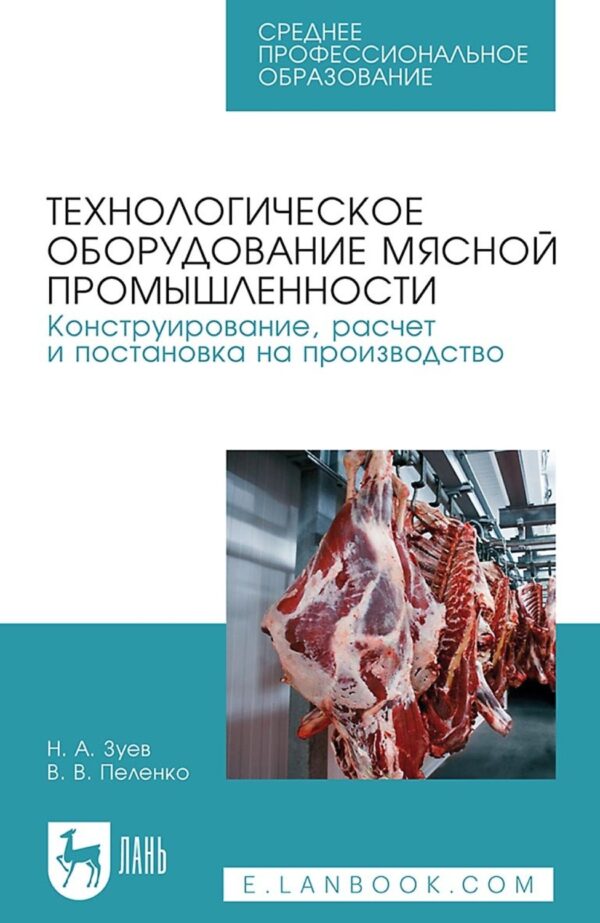 СРЕДНЕЕ ПРОФЕССИОНАЛЬНОЕ ОБРАЗОВАНИЕ

ТЕХНОЛОГИЧЕСКОЕ ОБОРУДОВАНИЕ МЯСНОЙ ПРОМЫШЛЕННОСТИ
Конструирование, расчет и постановка на производство

Н. А. Зуев
В. В. Пеленко

ЛАНЬ

E.LANBOOK.COM